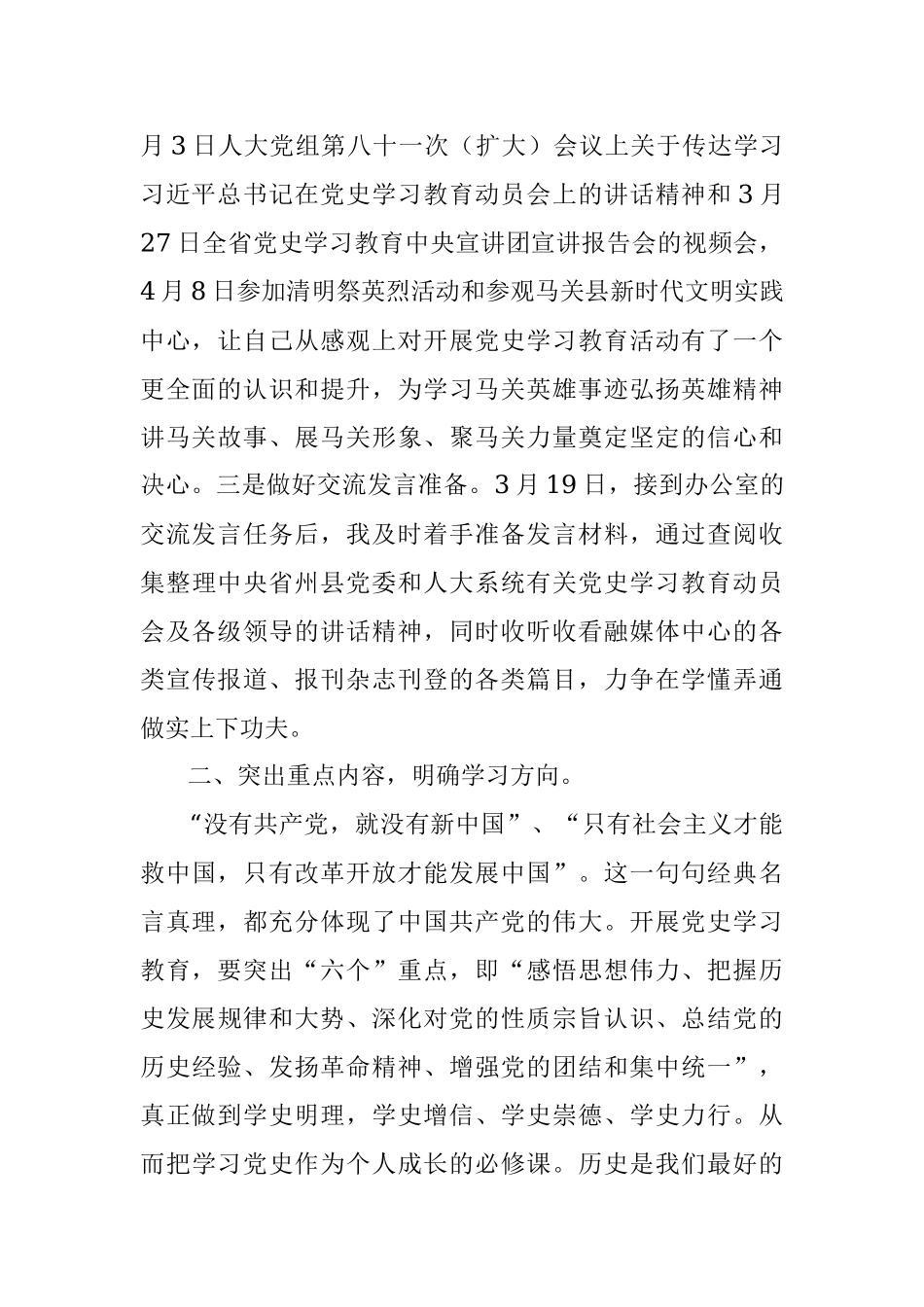 月3日人大党组第八十一次（扩大）会议上关于传达学习习近平总书记在党史学习教育动员会上的讲话精神和3月27日全省党史学习教育中央宣讲团宣讲报告会的视频会，4月8日参加清明祭英烈活动和参观马关县新时代文明实践中心，让自己从感观上对开展党史学习教育活动有了一个更全面的认识和提升，为学习马关英雄事迹弘扬英雄精神讲马关故事、展马关形象、聚马关力量奠定坚定的信心和决心。三是做好交流发言准备。3月19日，接到办公室的交流发言任务后，我及时着手准备发言材料，通过查阅收集整理中央省州县党委和人大系统有关党史学习教育动员会及各级领导的讲话精神，同时收听收看融媒体中心的各类宣传报道、报刊杂志刊登的各类篇目，力争在学懂弄通做实上下功夫。

二、突出重点内容，明确学习方向。

“没有共产党，就没有新中国”、“只有社会主义才能救中国，只有改革开放才能发展中国”。这一句句经典名言真理，都充分体现了中国共产党的伟大。开展党史学习教育，要突出“六个”重点，即“感悟思想伟力、把握历史发展规律和大势、深化对党的性质宗旨认识、总结党的历史经验、发扬革命精神、增强党的团结和集中统一”，真正做到学史明理，学史增信、学史崇德、学史力行。从而把学习党史作为个人成长的必修课。历史是我们最好的